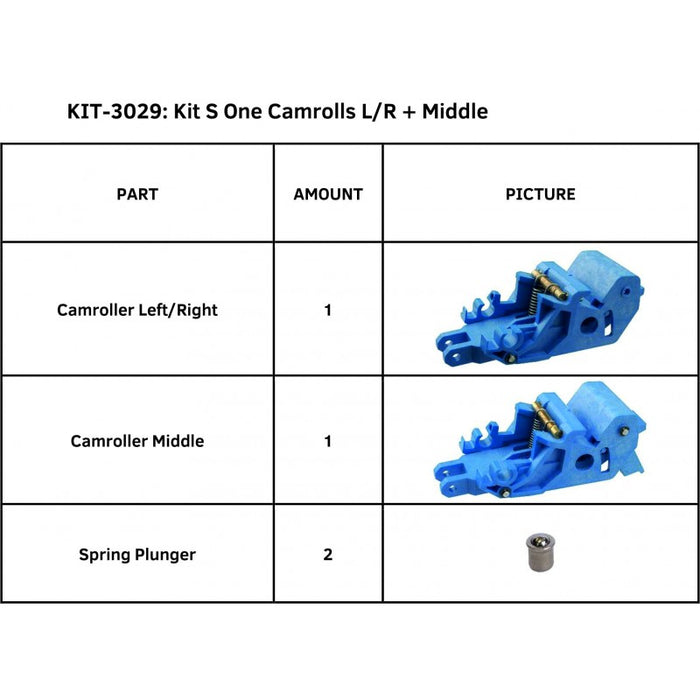 KIT-3029: Kit S One Camrolls L/R + Middle

| PART | AMOUNT | PICTURE |
|---|---|---|
| Camroller Left/Right | 1 | |
| Camroller Middle | 1 | |
| Spring Plunger | 2 | |